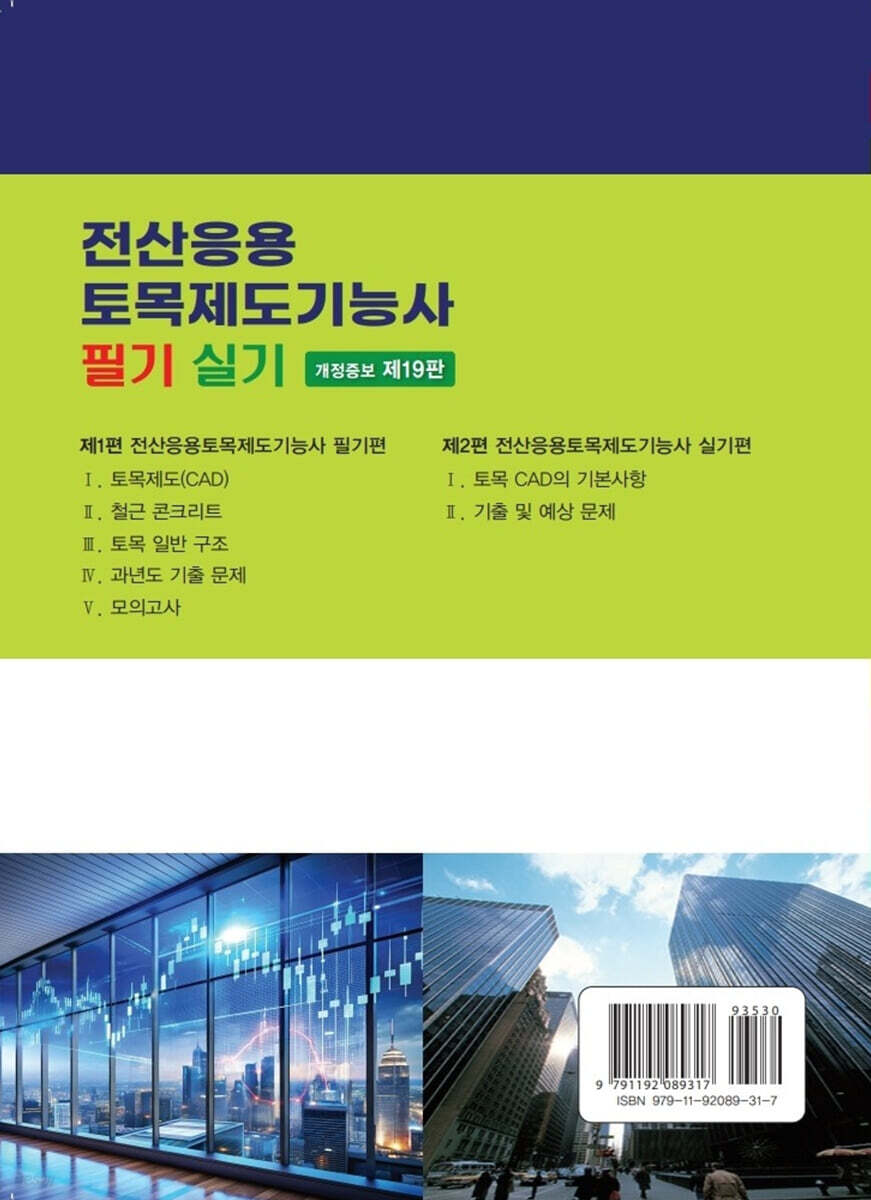 전산응용
토목제도기능사
필기 실기
개정증보 제19판

제1편 전산응용토목제도기능사 필기편
Ⅰ. 토목제도(CAD)
Ⅱ. 철근 콘크리트
Ⅲ. 토목 일반 구조
Ⅳ. 과년도 기출 문제
Ⅴ. 모의고사

제2편 전산응용토목제도기능사 실기편
Ⅰ. 토목 CAD의 기본사항
Ⅱ. 기출 및 예상 문제

93530
9 791192 089317
ISBN 979-11-92089-31-7